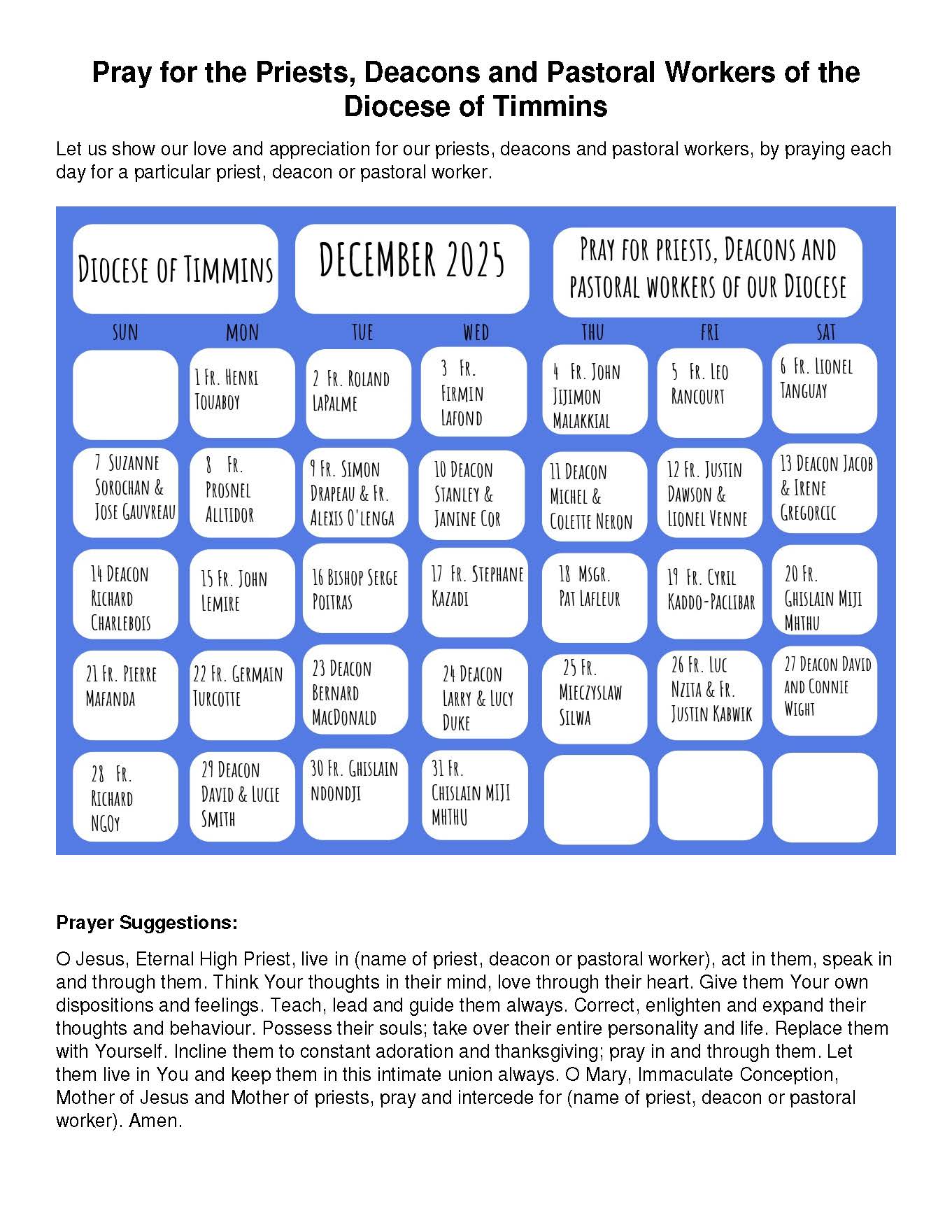 Pray for the Priests, Deacons and Pastoral Workers of the Diocese of Timmins

Let us show our love and appreciation for our priests, deacons and pastoral workers, by praying each day for a particular priest, deacon or pastoral worker.

DIOCESE OF TIMMINS

DECEMBER 2025

PRAY FOR PRIESTS, DEACONS AND PASTORAL WORKERS OF OUR DIOCESE

| SUN | MON | TUE | WED | THU | FRI | SAT |
|---|---|---|---|---|---|---|
| | 1 FR. HENRI TOUABOY | 2 FR. ROLAND LAPALME | 3 FR. FIRMIN LAFOND | 4 FR. JOHN JIJIMON MALAKKIAL | 5 FR. LEO RANCOURT | 6 FR. LIONEL TANGUAY |
| 7 SUZANNE SOROCHAN & JOSE GAUVREAU | 8 FR. PROSNEL ALLTIDOR | 9 FR. SIMON DRAPEAU & FR. ALEXIS O'LENGA | 10 DEACON STANLEY & JANINE COR | 11 DEACON MICHEL & COLETTE NERON | 12 FR. JUSTIN DAWSON & LIONEL VENNE | 13 DEACON JACOB & IRENE GREGORCIC |
| 14 DEACON RICHARD CHARLEBOIS | 15 FR. JOHN LEMIRE | 16 BISHOP SERGE POITRAS | 17 FR. STEPHANE KAZADI | 18 MSGR. PAT LAFLEUR | 19 FR. CYRIL KADDO-PACLIBAR | 20 FR. GHISLAIN MIJI MHTHU |
| 21 FR. PIERRE MAFANDA | 22 FR. GERMAIN TURCOTTE | 23 DEACON BERNARD MACDONALD | 24 DEACON LARRY & LUCY DUKE | 25 FR. MIECZYSLAW SILWA | 26 FR. LUC NZITA & FR. JUSTIN KABWIK | 27 DEACON DAVID AND CONNIE WIGHT |
| 28 FR. RICHARD NGOY | 29 DEACON DAVID & LUCIE SMITH | 30 FR. GHISLAIN NDONDJI | 31 FR. CHISLAIN MIJI MHTHU | | | |

Prayer Suggestions:

O Jesus, Eternal High Priest, live in (name of priest, deacon or pastoral worker), act in them, speak in and through them. Think Your thoughts in their mind, love through their heart. Give them Your own dispositions and feelings. Teach, lead and guide them always. Correct, enlighten and expand their thoughts and behaviour. Possess their souls; take over their entire personality and life. Replace them with Yourself. Incline them to constant adoration and thanksgiving; pray in and through them. Let them live in You and keep them in this intimate union always. O Mary, Immaculate Conception, Mother of Jesus and Mother of priests, pray and intercede for (name of priest, deacon or pastoral worker). Amen.